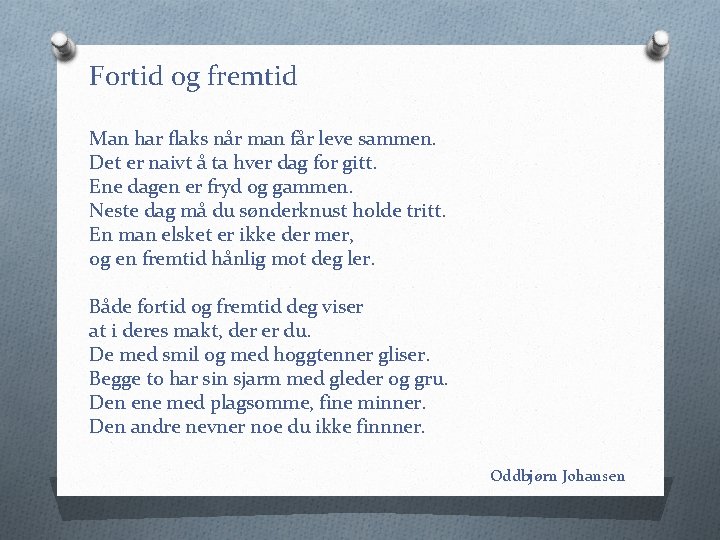 Fortid og fremtid

Man har flaks når man får leve sammen.
Det er naivt å ta hver dag for gitt.
Ene dagen er fryd og gammen.
Neste dag må du sønderknust holde tritt.
En man elsket er ikke der mer,
og en fremtid hånlig mot deg ler.

Både fortid og fremtid deg viser
at i deres makt, der er du.
De med smil og med hoggtenner gliser.
Begge to har sin sjarm med gleder og gru.
Den ene med plagsomme, fine minner.
Den andre nevner noe du ikke finnner.

Oddbjørn Johansen